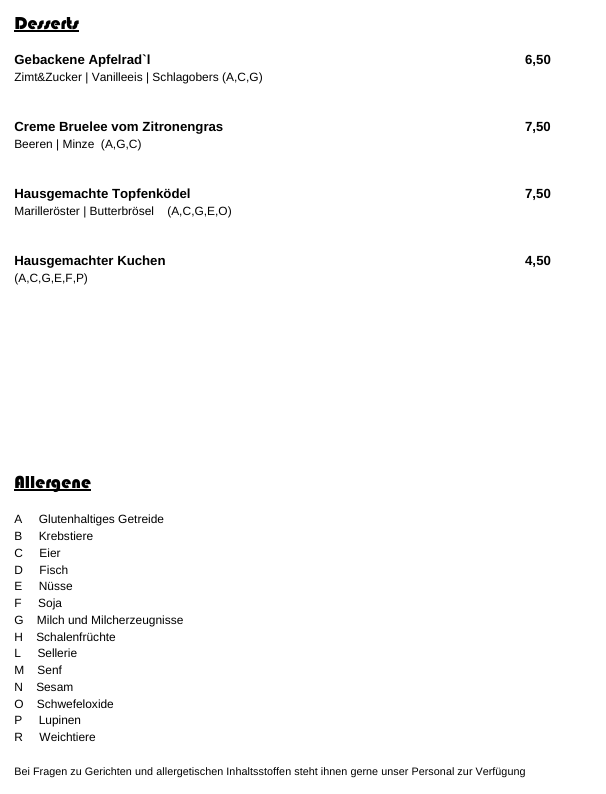 Desserts

Gebackene Apfelrad`l 6,50
Zimt&Zucker | Vanilleeis | Schlagobers (A,C,G)

Creme Bruelee vom Zitronengras 7,50
Beeren | Minze (A,G,C)

Hausgemachte Topfenködel 7,50
Marilleröster | Butterbrösel (A,C,G,E,O)

Hausgemachter Kuchen 4,50
(A,C,G,E,F,P)

Allergene

A Glutenhaltiges Getreide
B Krebstiere
C Eier
D Fisch
E Nüsse
F Soja
G Milch und Milcherzeugnisse
H Schalenfrüchte
L Sellerie
M Senf
N Sesam
O Schwefeloxide
P Lupinen
R Weichtiere

Bei Fragen zu Gerichten und allergetischen Inhaltsstoffen steht ihnen gerne unser Personal zur Verfügung